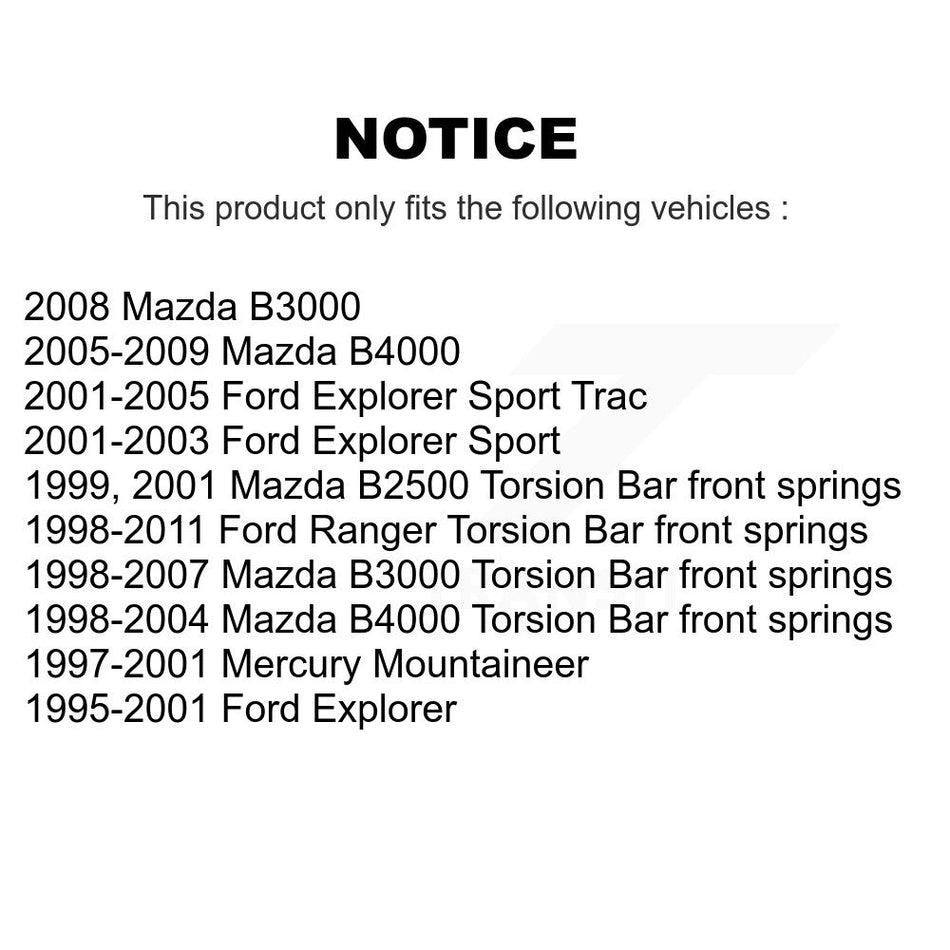 NOTICE

This product only fits the following vehicles :

2008 Mazda B3000
2005-2009 Mazda B4000
2001-2005 Ford Explorer Sport Trac
2001-2003 Ford Explorer Sport
1999, 2001 Mazda B2500 Torsion Bar front springs
1998-2011 Ford Ranger Torsion Bar front springs
1998-2007 Mazda B3000 Torsion Bar front springs
1998-2004 Mazda B4000 Torsion Bar front springs
1997-2001 Mercury Mountaineer
1995-2001 Ford Explorer